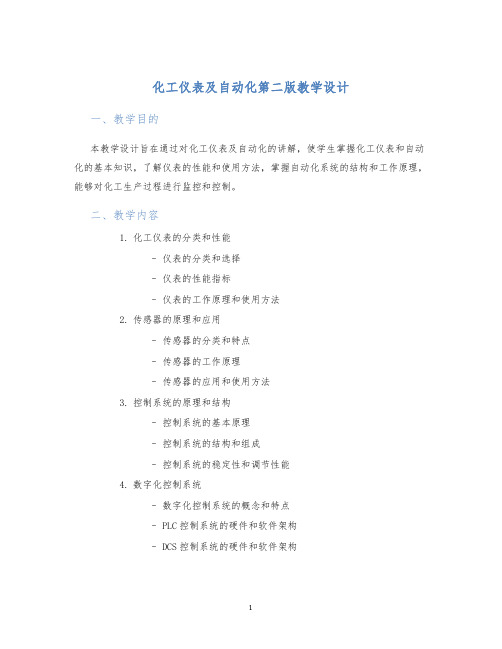 化工仪表及自动化第二版教学设计

一、教学目的

本教学设计旨在通过对化工仪表及自动化的讲解，使学生掌握化工仪表和自动化的基本知识，了解仪表的性能和使用方法，掌握自动化系统的结构和工作原理，能够对化工生产过程进行监控和控制。

二、教学内容

1. 化工仪表的分类和性能

- 仪表的分类和选择

- 仪表的性能指标

- 仪表的工作原理和使用方法

2. 传感器的原理和应用

- 传感器的分类和特点

- 传感器的工作原理

- 传感器的应用和使用方法

3. 控制系统的原理和结构

- 控制系统的基本原理

- 控制系统的结构和组成

- 控制系统的稳定性和调节性能

4. 数字化控制系统

- 数字化控制系统的概念和特点

- PLC 控制系统的硬件和软件架构

- DCS 控制系统的硬件和软件架构

1